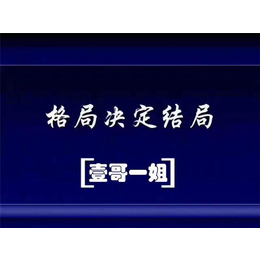 格局决定结局

[壹哥一姐]